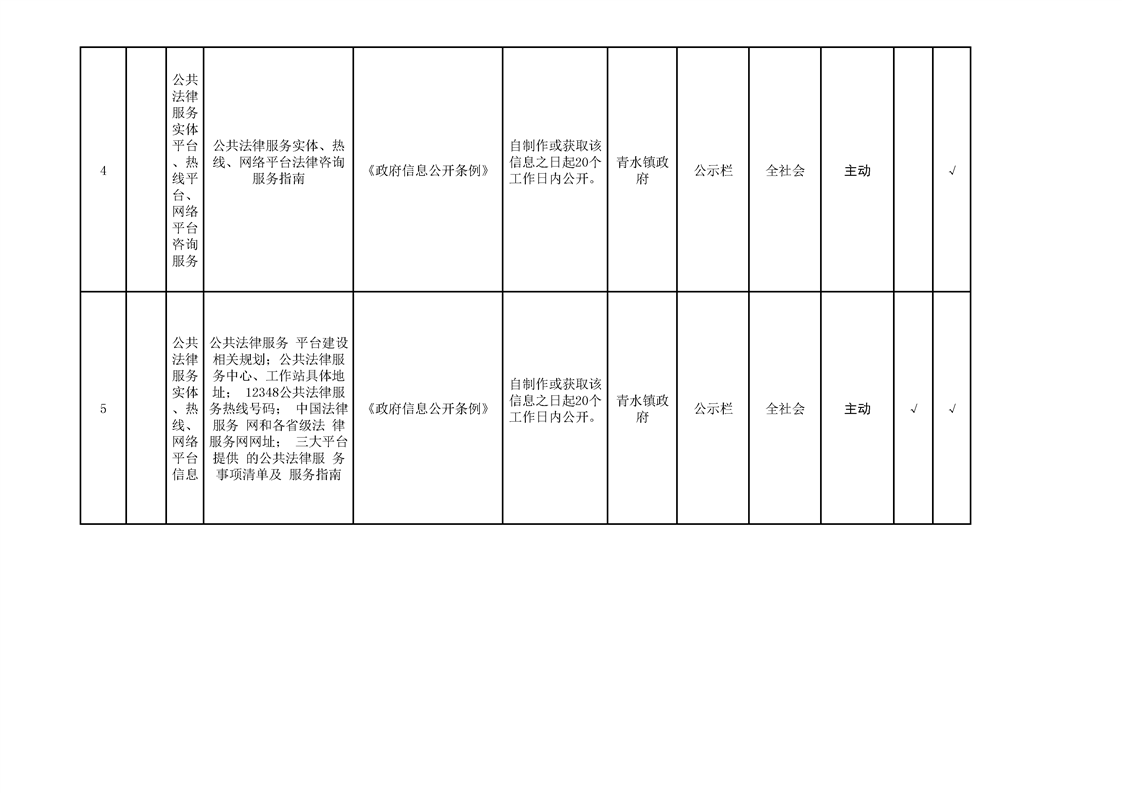 | 4 | | 公共法律服务实体平台、热线平台、网络平台咨询服务 | 公共法律服务实体、热线、网络平台法律咨询服务指南 | 《政府信息公开条例》 | 自制作或获取该信息之日起20个工作日内公开。 | 青水镇政府 | 公示栏 | 全社会 | 主动 | | √ |
|---|---|---|---|---|---|---|---|---|---|---|---|
| 5 | | 公共法律服务实体、热线、网络平台信息 | 公共法律服务 平台建设相关规划；公共法律服务中心、工作站具体地址； 12348公共法律服务热线号码； 中国法律服务 网和各省级法 律服务网网址； 三大平台提供 的公共法律服 务事项清单及 服务指南 | 《政府信息公开条例》 | 自制作或获取该信息之日起20个工作日内公开。 | 青水镇政府 | 公示栏 | 全社会 | 主动 | √ | √ |